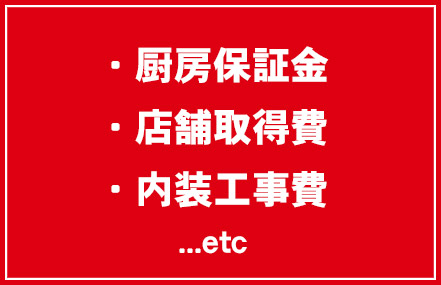 ・厨房保証金
・店舗取得費
・内装工事費
...etc